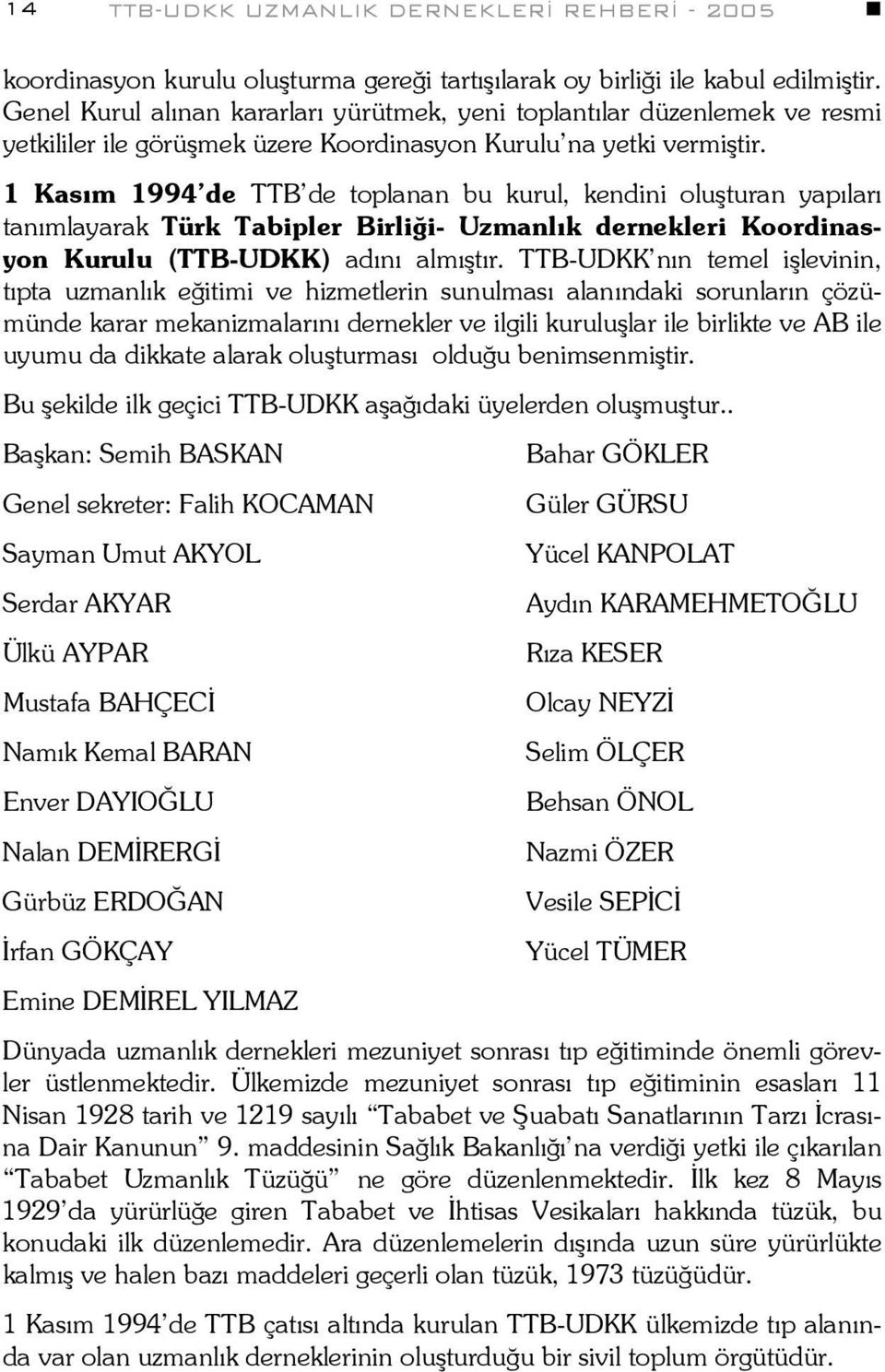 14 TTB-UDKK UZMANLIK DERNEKLERİ REHBERİ - 2005

koordinasyon kurulu oluşturma gereği tartışılarak oy birliği ile kabul edilmiştir. Genel Kurul alınan kararları yürütmek, yeni toplantılar düzenlemek ve resmi yetkililer ile görüşmek üzere Koordinasyon Kurulu'na yetki vermiştir.

1 Kasım 1994'de TTB'de toplanan bu kurul, kendini oluşturan yapıları tanımlayarak Türk Tabipler Birliği- Uzmanlık dernekleri Koordinasyon Kurulu (TTB-UDKK) adını almıştır. TTB-UDKK'nın temel işlevinin, tıpta uzmanlık eğitimi ve hizmetlerin sunulması alanındaki sorunların çözümünde karar mekanizmalarını dernekler ve ilgili kuruluşlar ile birlikte ve AB ile uyumu da dikkate alarak oluşturması olduğu benimsenmiştir.

Bu şekilde ilk geçici TTB-UDKK aşağıdaki üyelerden oluşmuştur..

Başkan: Semih BASKAN

Genel sekreter: Falih KOCAMAN

Sayman Umut AKYOL

Serdar AKYAR

Ülkü AYPAR

Mustafa BAHÇECİ

Namık Kemal BARAN

Enver DAYIOĞLU

Nalan DEMİRERGİ

Gürbüz ERDOĞAN

İrfan GÖKÇAY

Emine DEMİREL YILMAZ

Bahar GÖKLER

Güler GÜRSU

Yücel KANPOLAT

Aydın KARAMEHMETOĞLU

Rıza KESER

Olcay NEYZİ

Selim ÖLÇER

Behsan ÖNOL

Nazmi ÖZER

Vesile SEPİCİ

Yücel TÜMER

Dünyada uzmanlık dernekleri mezuniyet sonrası tıp eğitiminde önemli görevler üstlenmektedir. Ülkemizde mezuniyet sonrası tıp eğitiminin esasları 11 Nisan 1928 tarih ve 1219 sayılı "Tababet ve Şuabatı Sanatlarının Tarzı İcrasına Dair Kanunun" 9. maddesinin Sağlık Bakanlığı'na verdiği yetki ile çıkarılan "Tababet Uzmanlık Tüzüğü" ne göre düzenlenmektedir. İlk kez 8 Mayıs 1929'da yürürlüğe giren Tababet ve İhtisas Vesikaları hakkında tüzük, bu konudaki ilk düzenlemedir. Ara düzenlemelerin dışında uzun süre yürürlükte kalmış ve halen bazı maddeleri geçerli olan tüzük, 1973 tüzüğüdür.

1 Kasım 1994'de TTB çatısı altında kurulan TTB-UDKK ülkemizde tıp alanında var olan uzmanlık derneklerinin oluşturduğu bir sivil toplum örgütüdür.